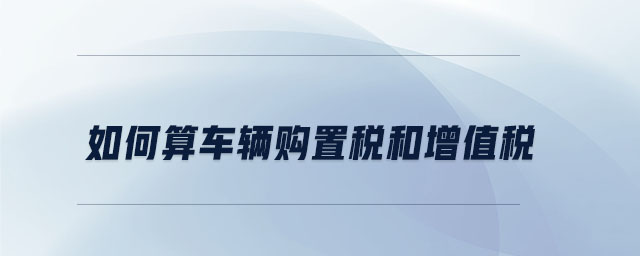 如何算车辆购置税和增值税